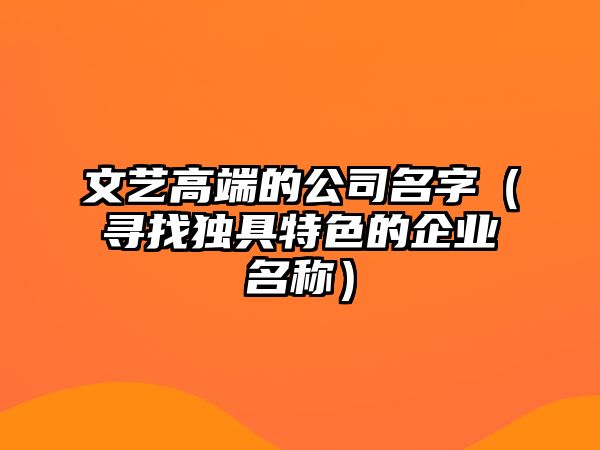 文艺高端的公司名字（寻找独具特色的企业名称）